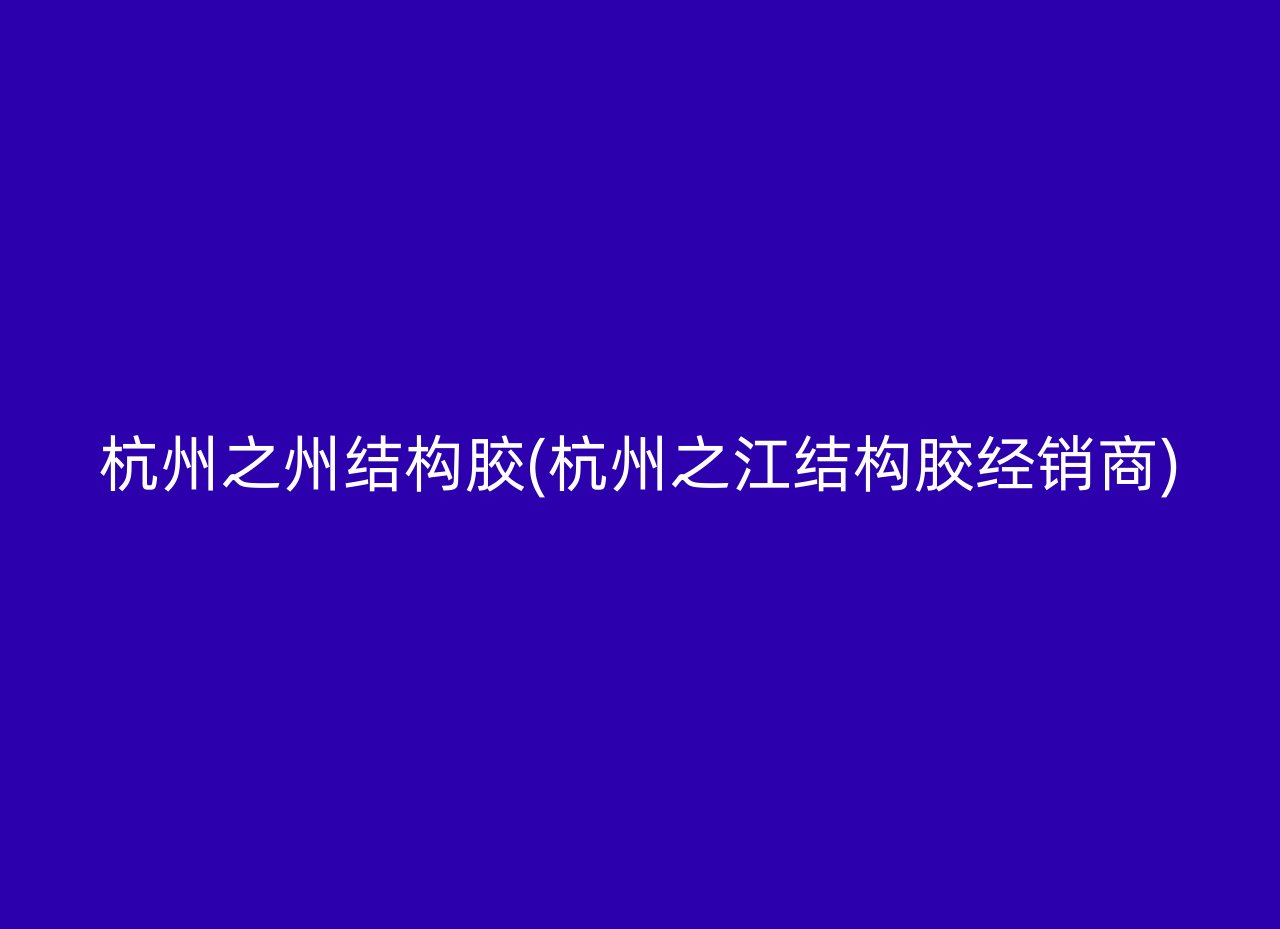 杭州之州结构胶(杭州之江结构胶经销商)